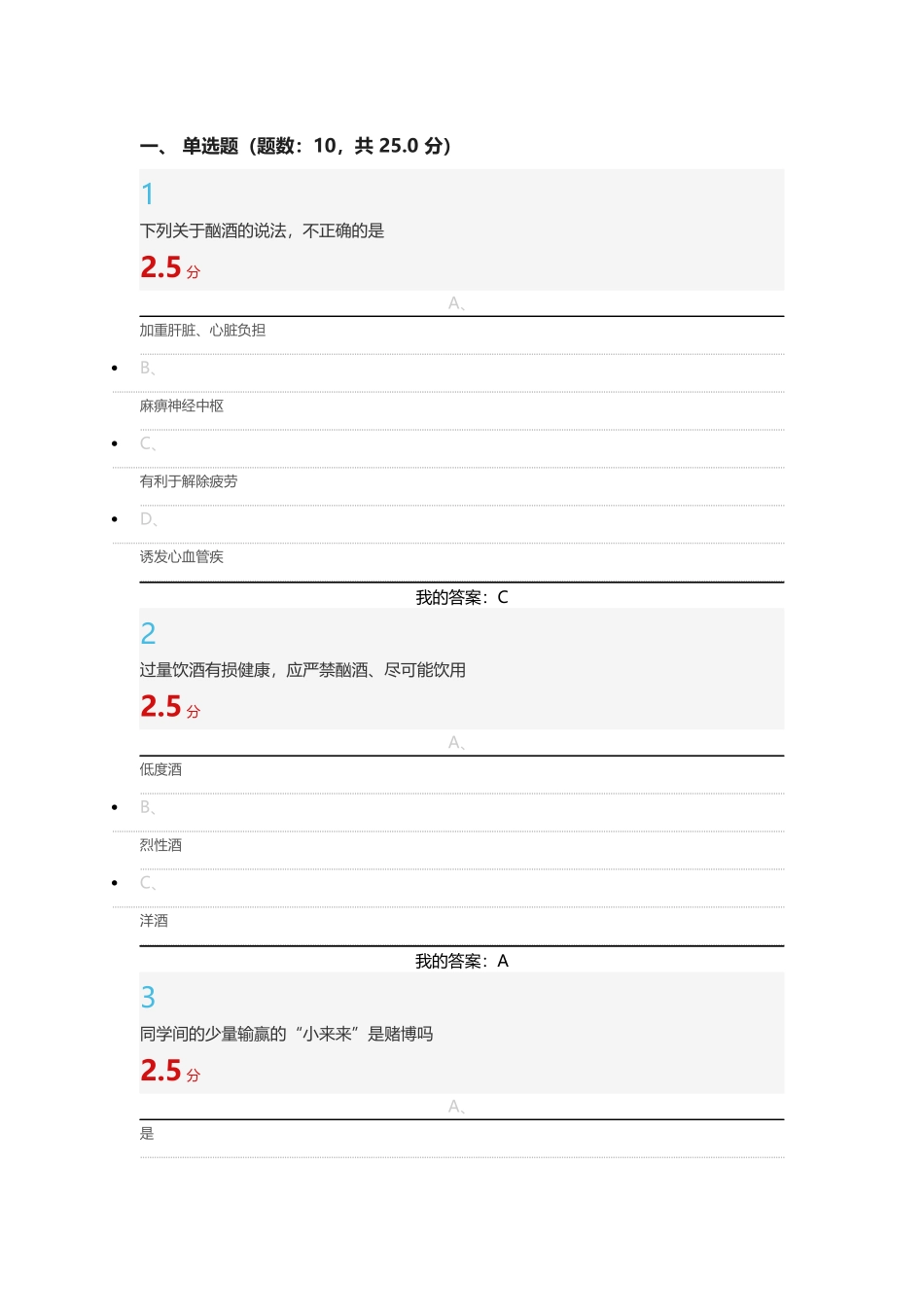 一、 单选题（题数：10，共 25.0 分）

1

下列关于酗酒的说法，不正确的是

2.5 分

A、

加重肝脏、心脏负担

B、

麻痹神经中枢

C、

有利于解除疲劳

D、

诱发心血管疾

我的答案：C

2

过量饮酒有损健康，应严禁酗酒、尽可能饮用

2.5 分

A、

低度酒

B、

烈性酒

C、

洋酒

我的答案：A

3

同学间的少量输赢的“小来来”是赌博吗

2.5 分

A、

是